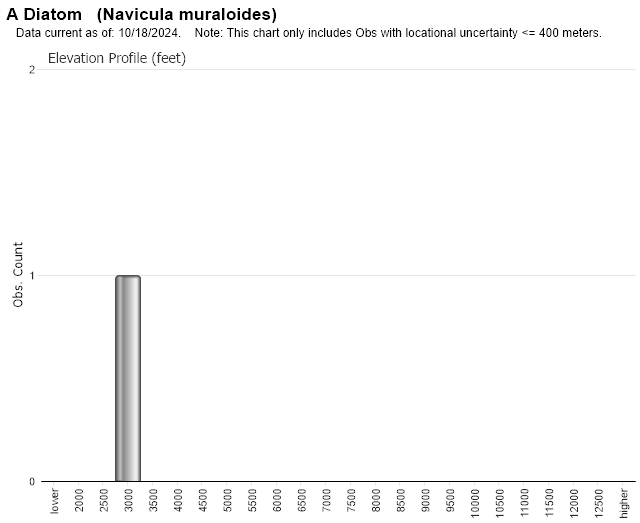 A Diatom (Navicula muraloides)
Data current as of: 10/18/2024. Note: This chart only includes Obs with locational uncertainty <= 400 meters.

Elevation Profile (feet)

Obs. Count

2
1
0

lower
2000
2500
3000
3500
4000
4500
5000
5500
6000
6500
7000
7500
8000
8500
9000
9500
10000
10500
11000
11500
12000
12500
higher